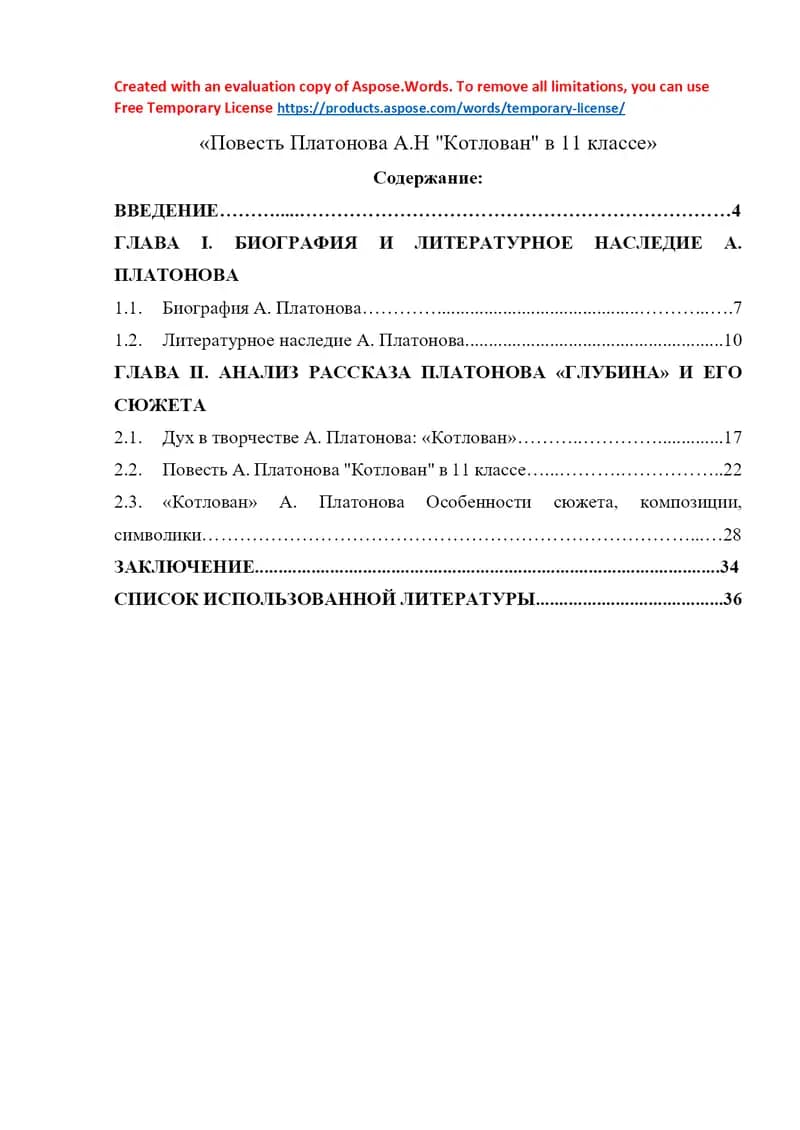 Created with an evaluation copy of Aspose.Words. To remove all limitations, you can use Free Temporary License https://products.aspose.com/words/temporary-license/

«Повесть Платонова А.Н "Котлован" в 11 классе»

Содержание:

ВВЕДЕНИЕ 4

ГЛАВА I. БИОГРАФИЯ И ЛИТЕРАТУРНОЕ НАСЛЕДИЕ А. ПЛАТОНОВА

1.1. Биография А. Платонова 7

1.2. Литературное наследие А. Платонова 10

ГЛАВА II. АНАЛИЗ РАССКАЗА ПЛАТОНОВА «ГЛУБИНА» И ЕГО СЮЖЕТА

2.1. Дух в творчестве А. Платонова: «Котлован» 17

2.2. Повесть А. Платонова "Котлован" в 11 классе 22

2.3. «Котлован» А. Платонова Особенности сюжета, композиции, символики 28

ЗАКЛЮЧЕНИЕ 34

СПИСОК ИСПОЛЬЗОВАННОЙ ЛИТЕРАТУРЫ 36